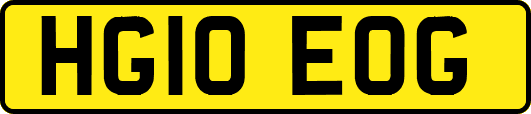 HG10 EOG